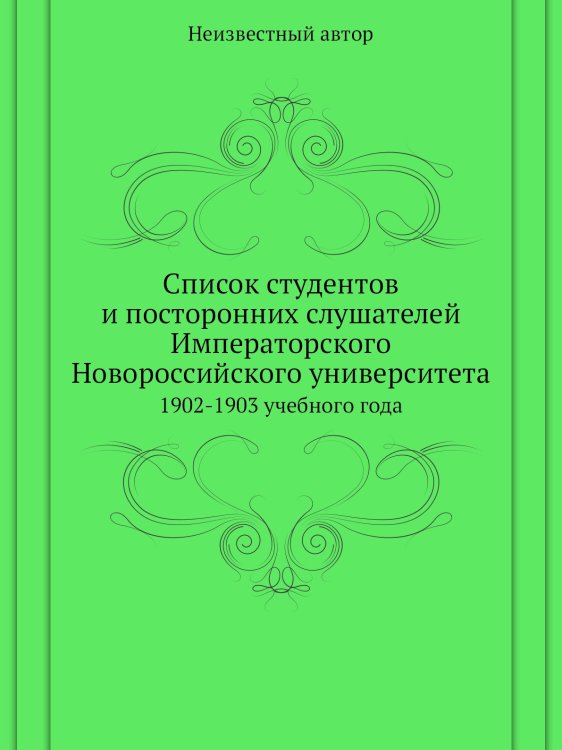 Неизвестный автор

Список студентов и посторонних слушателей Императорского Новороссийского университета

1902-1903 учебного года